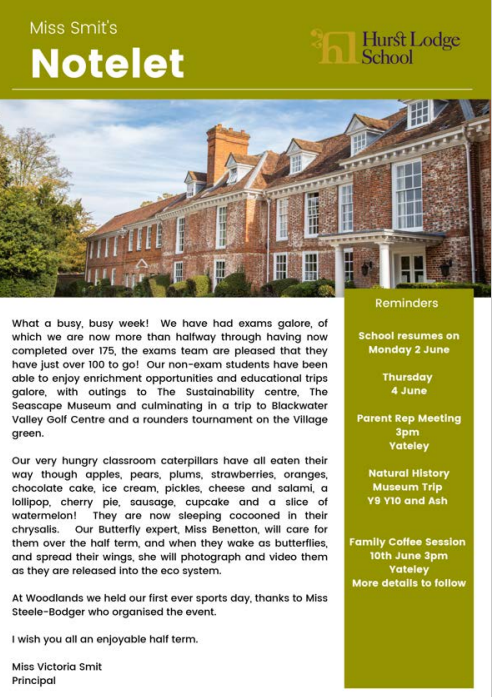 Miss Smit's

Notelet

Hurst Lodge School

What a busy, busy week! We have had exams galore, of which we are now more than halfway through having now completed over 175, the exams team are pleased that they have just over 100 to go! Our non-exam students have been able to enjoy enrichment opportunities and educational trips galore, with outings to The Sustainability centre, The Seascape Museum and culminating in a trip to Blackwater Valley Golf Centre and a rounders tournament on the Village green.

Our very hungry classroom caterpillars have all eaten their way though apples, pears, plums, strawberries, oranges, chocolate cake, ice cream, pickles, cheese and salami, a lollipop, cherry pie, sausage, cupcake and a slice of watermelon! They are now sleeping cocooned in their chrysalis. Our Butterfly expert, Miss Benetton, will care for them over the half term, and when they wake as butterflies, and spread their wings, she will photograph and video them as they are released into the eco system.

At Woodlands we held our first ever sports day, thanks to Miss Steele-Bodger who organised the event.

I wish you all an enjoyable half term.

Miss Victoria Smit
Principal

Reminders

School resumes on Monday 2 June

Thursday 4 June

Parent Rep Meeting 3pm Yateley

Natural History Museum Trip Y9 Y10 and Ash

Family Coffee Session 10th June 3pm Yateley More details to follow